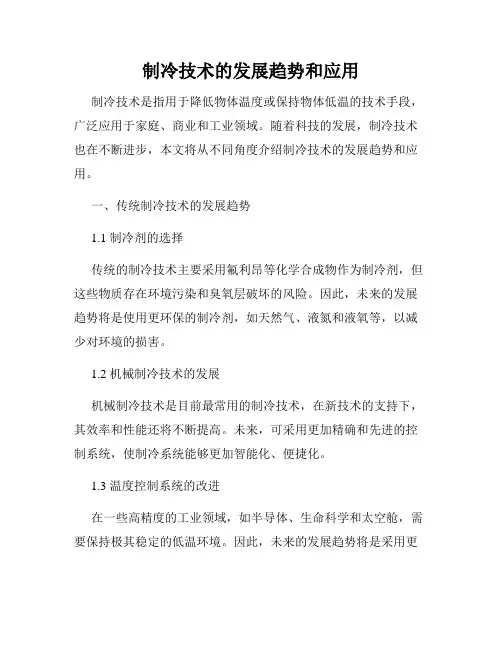 制冷技术的发展趋势和应用

制冷技术是指用于降低物体温度或保持物体低温的技术手段，广泛应用于家庭、商业和工业领域。随着科技的发展，制冷技术也在不断进步，本文将从不同角度介绍制冷技术的发展趋势和应用。

一、传统制冷技术的发展趋势

1.1 制冷剂的选择

传统的制冷技术主要采用氟利昂等化学合成物作为制冷剂，但这些物质存在环境污染和臭氧层破坏的风险。因此，未来的发展趋势将是使用更环保的制冷剂，如天然气、液氮和液氧等，以减少对环境的损害。

1.2 机械制冷技术的发展

机械制冷技术是目前最常用的制冷技术，在新技术的支持下，其效率和性能还将不断提高。未来，可采用更加精确和先进的控制系统，使制冷系统能够更加智能化、便捷化。

1.3 温度控制系统的改进

在一些高精度的工业领域，如半导体、生命科学和太空舱，需要保持极其稳定的低温环境。因此，未来的发展趋势将是采用更